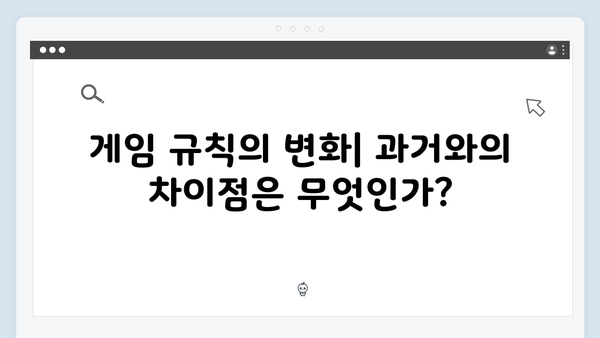 게임 규칙의 변화| 과거와의 차이점은 무엇인가?